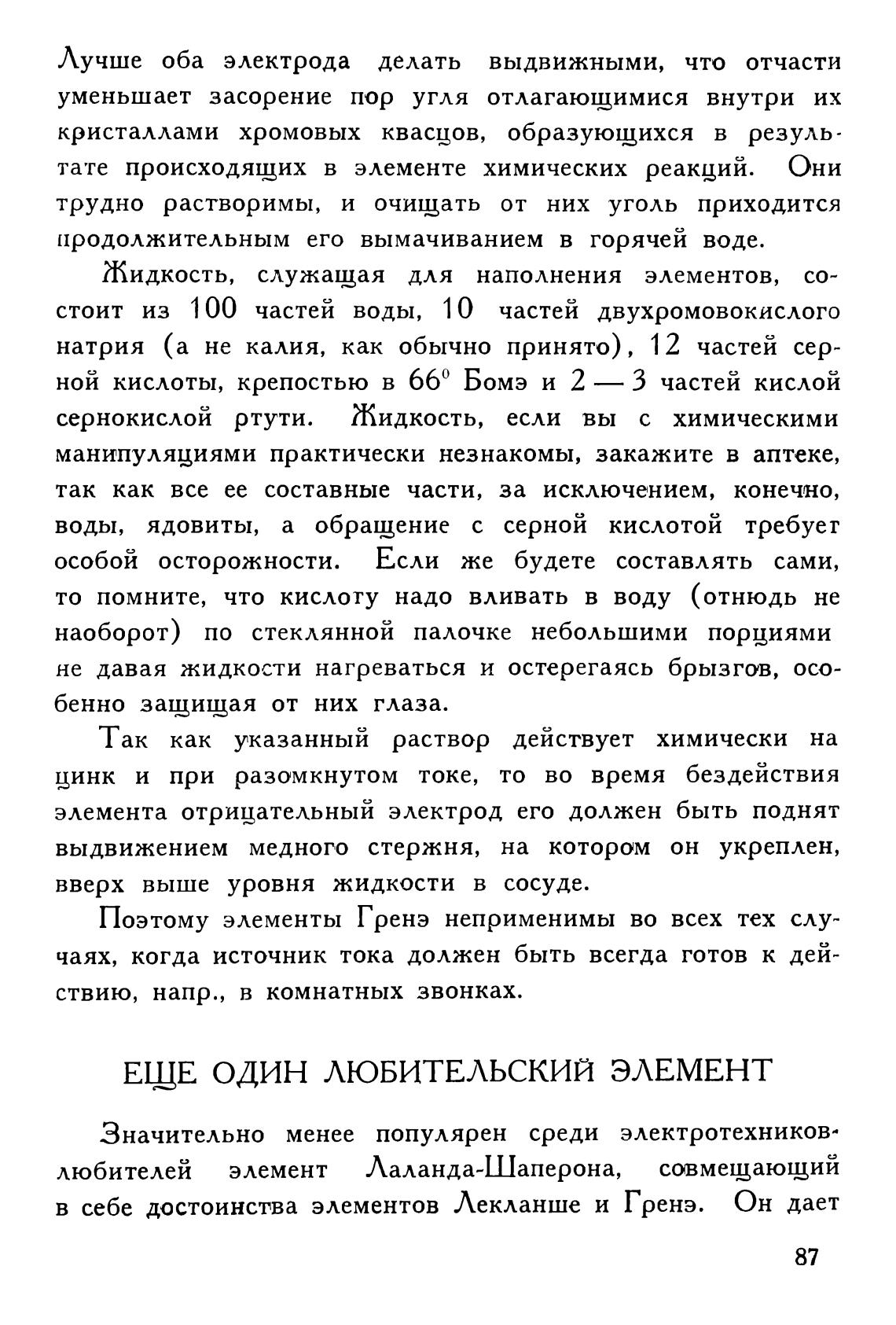 Лучше оба электрода делать выдвижными, что отчасти уменьшает засорение пор угля отлагающимися внутри их кристаллами хромовых квасцов, образующихся в результате происходящих в элементе химических реакций. Они трудно растворимы, и очищать от них уголь приходится продолжительным его вымачиванием в горячей воде.

Жидкость, служащая для наполнения элементов, состоит из 100 частей воды, 10 частей двухромовокислого натрия (а не калия, как обычно принято), 12 частей серной кислоты, крепостью в $66^0$ Бомэ и 2 — 3 частей кислой сернокислой ртути. Жидкость, если вы с химическими манипуляциями практически незнакомы, закажите в аптеке, так как все ее составные части, за исключением, конечно, воды, ядовиты, а обращение с серной кислотой требует особой осторожности. Если же будете составлять сами, то помните, что кислоту надо вливать в воду (отнюдь не наоборот) по стеклянной палочке небольшими порциями не давая жидкости нагреваться и остерегаясь брызгов, особенно защищая от них глаза.

Так как указанный раствор действует химически на цинк и при разомкнутом токе, то во время бездействия элемента отрицательный электрод его должен быть поднят выдвижением медного стержня, на котором он укреплен, вверх выше уровня жидкости в сосуде.

Поэтому элементы Гренэ неприменимы во всех тех случаях, когда источник тока должен быть всегда готов к действию, напр., в комнатных звонках.

ЕЩЕ ОДИН ЛЮБИТЕЛЬСКИЙ ЭЛЕМЕНТ

Значительно менее популярен среди электротехников-любителей элемент Лаланда-Шаперона, совмещающий в себе достоинства элементов Лекланше и Гренэ. Он дает

87